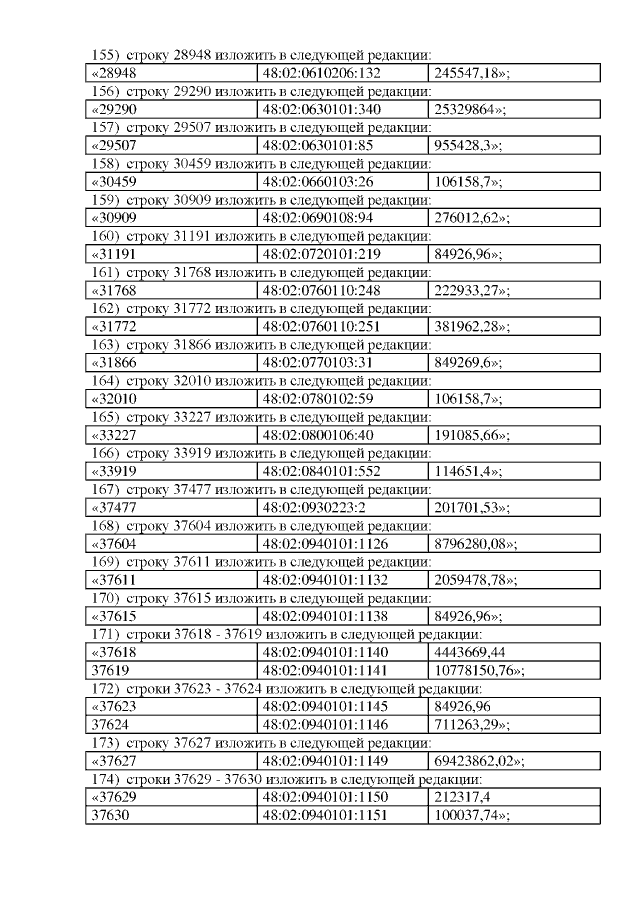 155) строку 28948 изложить в следующей редакции:

| «28948 | 48:02:0610206:132 | 245547,18»; |
|---|---|---|

156) строку 29290 изложить в следующей редакции:

| «29290 | 48:02:0630101:340 | 25329864»; |
|---|---|---|

157) строку 29507 изложить в следующей редакции:

| «29507 | 48:02:0630101:85 | 955428,3»; |
|---|---|---|

158) строку 30459 изложить в следующей редакции:

| «30459 | 48:02:0660103:26 | 106158,7»; |
|---|---|---|

159) строку 30909 изложить в следующей редакции:

| «30909 | 48:02:0690108:94 | 276012,62»; |
|---|---|---|

160) строку 31191 изложить в следующей редакции:

| «31191 | 48:02:0720101:219 | 84926,96»; |
|---|---|---|

161) строку 31768 изложить в следующей редакции:

| «31768 | 48:02:0760110:248 | 222933,27»; |
|---|---|---|

162) строку 31772 изложить в следующей редакции:

| «31772 | 48:02:0760110:251 | 381962,28»; |
|---|---|---|

163) строку 31866 изложить в следующей редакции:

| «31866 | 48:02:0770103:31 | 849269,6»; |
|---|---|---|

164) строку 32010 изложить в следующей редакции:

| «32010 | 48:02:0780102:59 | 106158,7»; |
|---|---|---|

165) строку 33227 изложить в следующей редакции:

| «33227 | 48:02:0800106:40 | 191085,66»; |
|---|---|---|

166) строку 33919 изложить в следующей редакции:

| «33919 | 48:02:0840101:552 | 114651,4»; |
|---|---|---|

167) строку 37477 изложить в следующей редакции:

| «37477 | 48:02:0930223:2 | 201701,53»; |
|---|---|---|

168) строку 37604 изложить в следующей редакции:

| «37604 | 48:02:0940101:1126 | 8796280,08»; |
|---|---|---|

169) строку 37611 изложить в следующей редакции:

| «37611 | 48:02:0940101:1132 | 2059478,78»; |
|---|---|---|

170) строку 37615 изложить в следующей редакции:

| «37615 | 48:02:0940101:1138 | 84926,96»; |
|---|---|---|

171) строки 37618 - 37619 изложить в следующей редакции:

| «37618 | 48:02:0940101:1140 | 4443669,44 |
|---|---|---|
| 37619 | 48:02:0940101:1141 | 10778150,76»; |

172) строки 37623 - 37624 изложить в следующей редакции:

| «37623 | 48:02:0940101:1145 | 84926,96 |
|---|---|---|
| 37624 | 48:02:0940101:1146 | 711263,29»; |

173) строку 37627 изложить в следующей редакции:

| «37627 | 48:02:0940101:1149 | 69423862,02»; |
|---|---|---|

174) строки 37629 - 37630 изложить в следующей редакции:

| «37629 | 48:02:0940101:1150 | 212317,4 |
|---|---|---|
| 37630 | 48:02:0940101:1151 | 100037,74»; |